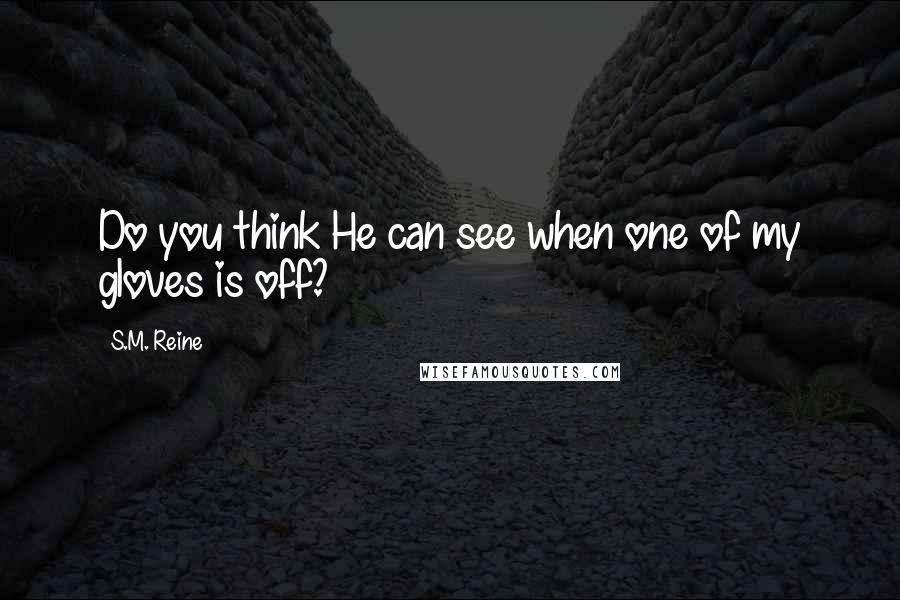 Do you think He can see when one of my gloves is off?

S.M. Reine

WISEFAMOUSQUOTES.COM